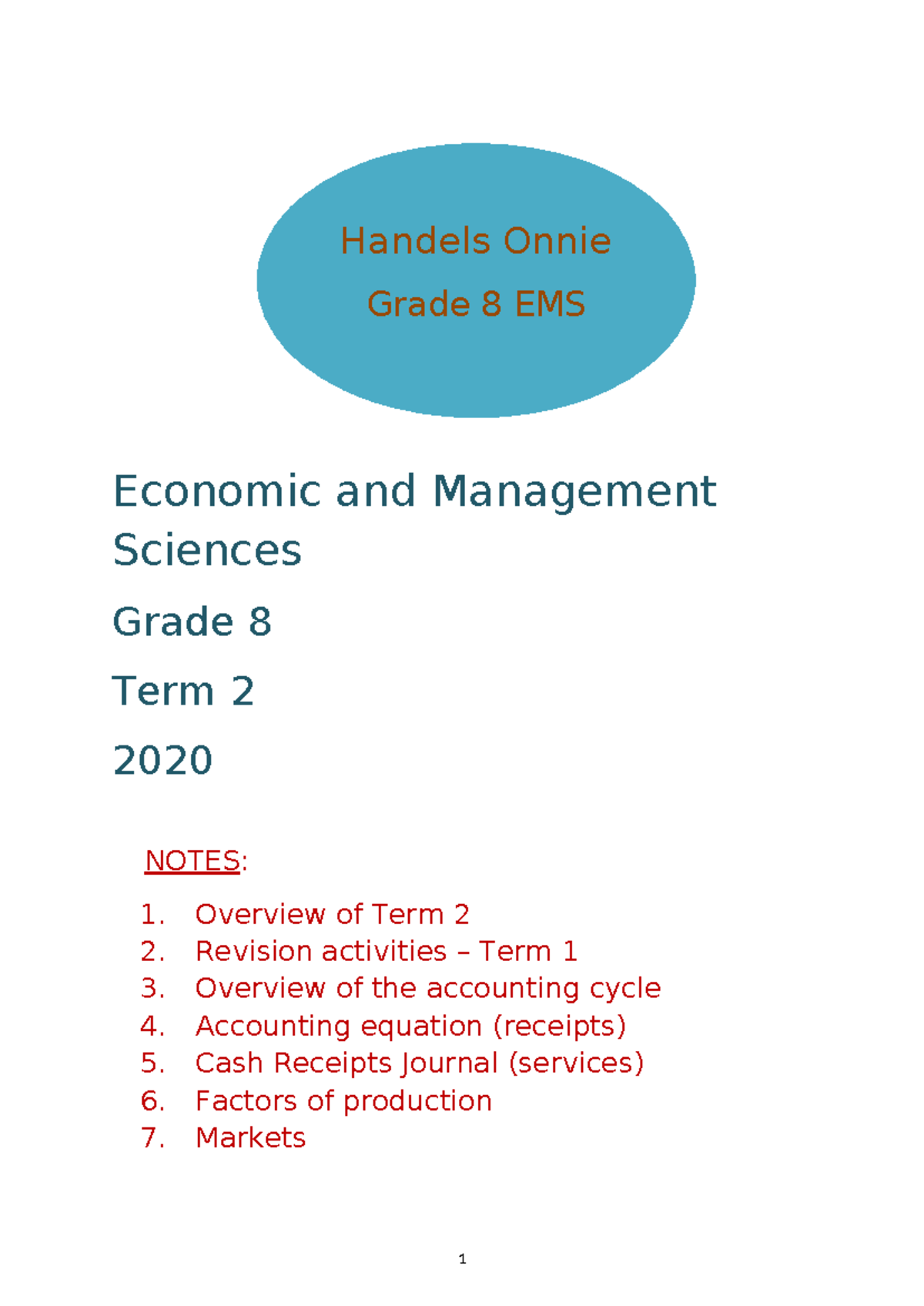 Handels Onnie

Grade 8 EMS

Economic and Management Sciences

Grade 8

Term 2

2020

NOTES:

1. Overview of Term 2
2. Revision activities – Term 1
3. Overview of the accounting cycle
4. Accounting equation (receipts)
5. Cash Receipts Journal (services)
6. Factors of production
7. Markets

1